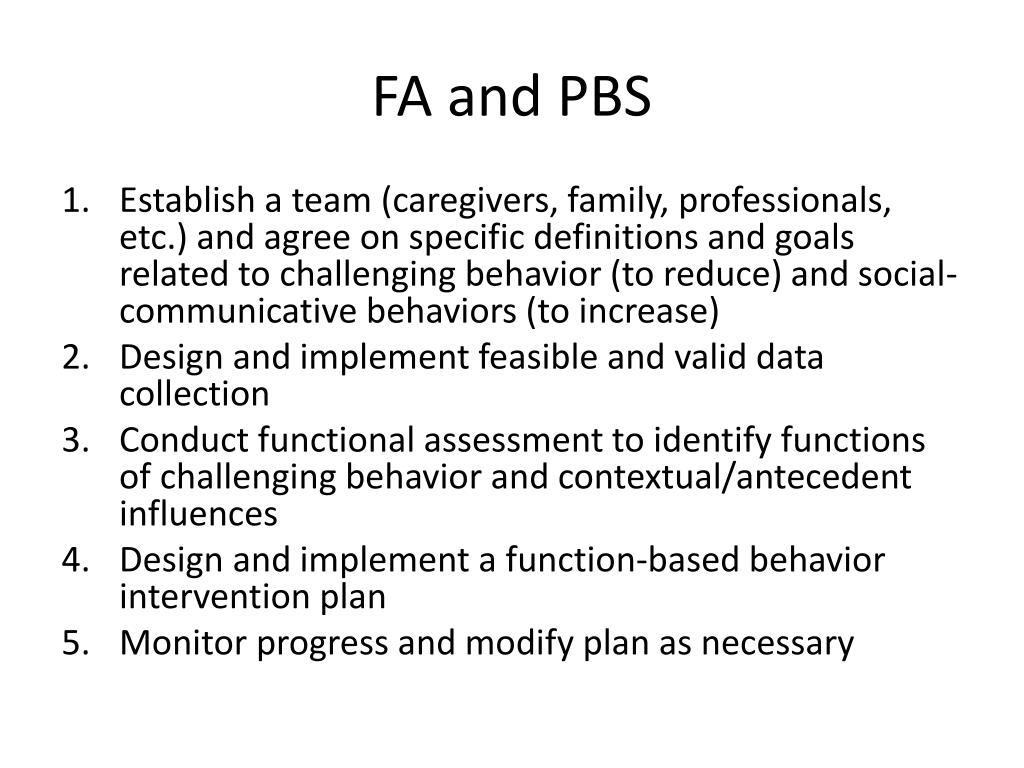 FA and PBS

1. Establish a team (caregivers, family, professionals, etc.) and agree on specific definitions and goals related to challenging behavior (to reduce) and social-communicative behaviors (to increase)
2. Design and implement feasible and valid data collection
3. Conduct functional assessment to identify functions of challenging behavior and contextual/antecedent influences
4. Design and implement a function-based behavior intervention plan
5. Monitor progress and modify plan as necessary